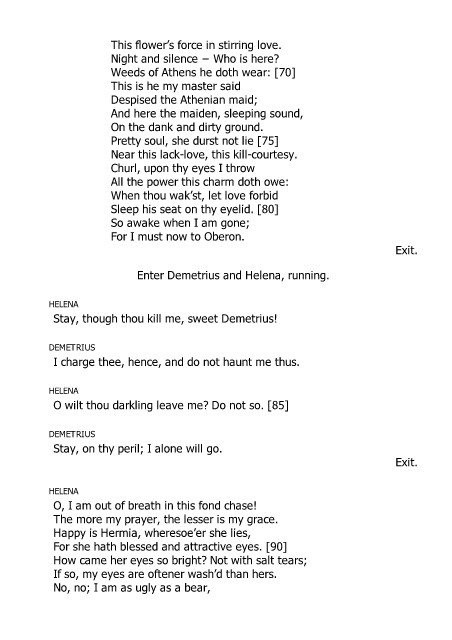 This flower's force in stirring love.
Night and silence – Who is here?
Weeds of Athens he doth wear: [70]
This is he my master said
Despised the Athenian maid;
And here the maiden, sleeping sound,
On the dank and dirty ground.
Pretty soul, she durst not lie [75]
Near this lack-love, this kill-courtesy.
Churl, upon thy eyes I throw
All the power this charm doth owe:
When thou wak'st, let love forbid
Sleep his seat on thy eyelid. [80]
So awake when I am gone;
For I must now to Oberon.

Exit.

Enter Demetrius and Helena, running.

HELENA
Stay, though thou kill me, sweet Demetrius!

DEMETRIUS
I charge thee, hence, and do not haunt me thus.

HELENA
O wilt thou darkling leave me? Do not so. [85]

DEMETRIUS
Stay, on thy peril; I alone will go.

Exit.

HELENA
O, I am out of breath in this fond chase!
The more my prayer, the lesser is my grace.
Happy is Hermia, wheresoe'er she lies,
For she hath blessed and attractive eyes. [90]
How came her eyes so bright? Not with salt tears;
If so, my eyes are oftener wash'd than hers.
No, no; I am as ugly as a bear,